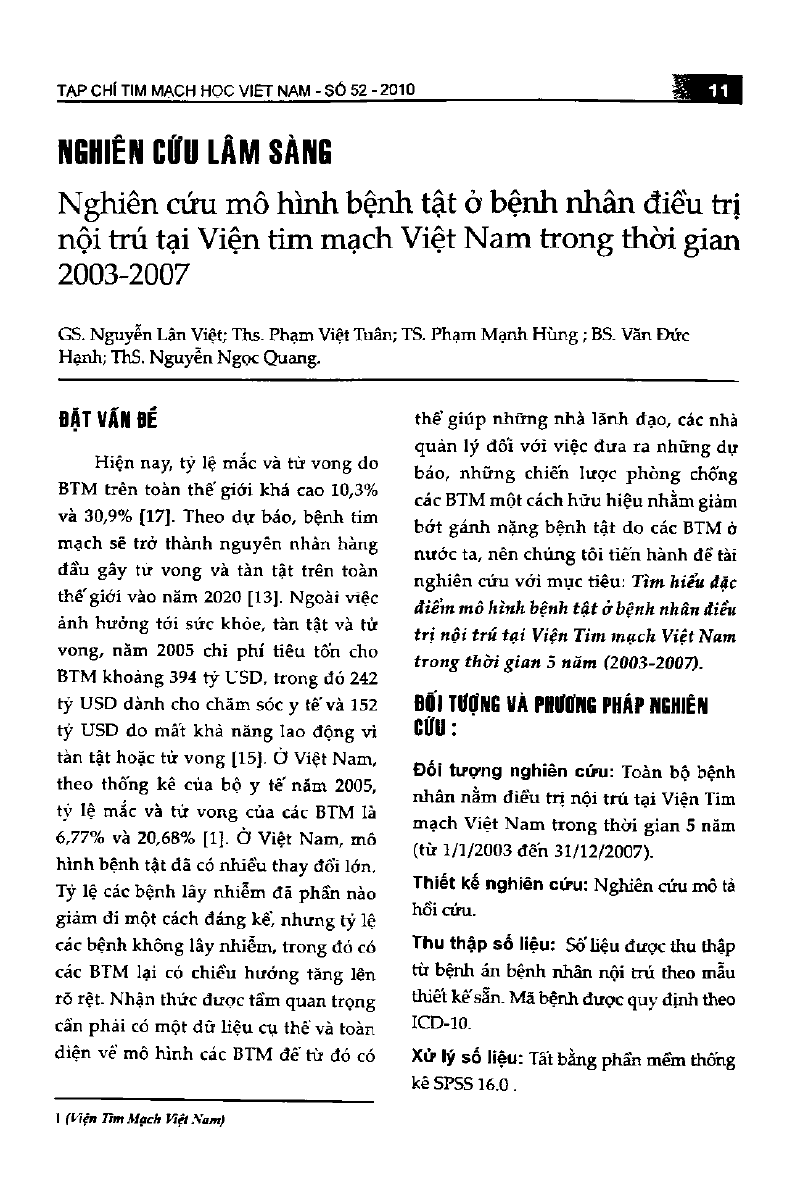 TẠP CHÍ TIM MẠCH HỌC VIỆT NAM - SỐ 52 - 2010

11

NGHIÊN CỨU LÂM SÀNG

Nghiên cứu mô hình bệnh tật ở bệnh nhân điều trị nội trú tại Viện tim mạch Việt Nam trong thời gian 2003-2007

GS. Nguyễn Lân Việt; Ths. Phạm Việt Tuân; TS. Phạm Mạnh Hùng ; BS. Văn Đức Hạnh; ThS. Nguyễn Ngọc Quang.

ĐẶT VẤN ĐỀ

Hiện nay, tỷ lệ mắc và tử vong do BTM trên toàn thế giới khá cao 10,3% và 30,9% [17]. Theo dự báo, bệnh tim mạch sẽ trở thành nguyên nhân hàng đầu gây tử vong và tàn tật trên toàn thế giới vào năm 2020 [13]. Ngoài việc ảnh hưởng tới sức khỏe, tàn tật và tử vong, năm 2005 chi phí tiêu tốn cho BTM khoảng 394 tỷ USD, trong đó 242 tỷ USD dành cho chăm sóc y tế và 152 tỷ USD do mất khả năng lao động vì tàn tật hoặc tử vong [15]. Ở Việt Nam, theo thống kê của bộ y tế năm 2005, tỷ lệ mắc và tử vong của các BTM là 6,77% và 20,68% [1]. Ở Việt Nam, mô hình bệnh tật đã có nhiều thay đổi lớn. Tỷ lệ các bệnh lây nhiễm đã phần nào giảm đi một cách đáng kể, nhưng tỷ lệ các bệnh không lây nhiễm, trong đó có các BTM lại có chiều hướng tăng lên rõ rệt. Nhận thức được tầm quan trọng cần phải có một dữ liệu cụ thể và toàn diện về mô hình các BTM để từ đó có thể giúp những nhà lãnh đạo, các nhà quản lý đối với việc đưa ra những dự báo, những chiến lược phòng chống các BTM một cách hữu hiệu nhằm giảm bớt gánh nặng bệnh tật do các BTM ở nước ta, nên chúng tôi tiến hành đề tài nghiên cứu với mục tiêu: Tìm hiểu đặc điểm mô hình bệnh tật ở bệnh nhân điều trị nội trú tại Viện Tim mạch Việt Nam trong thời gian 5 năm (2003-2007).

ĐỐI TƯỢNG VÀ PHƯƠNG PHÁP NGHIÊN CỨU :

Đối tượng nghiên cứu: Toàn bộ bệnh nhân nằm điều trị nội trú tại Viện Tim mạch Việt Nam trong thời gian 5 năm (từ 1/1/2003 đến 31/12/2007).

Thiết kế nghiên cứu: Nghiên cứu mô tả hồi cứu.

Thu thập số liệu: Số liệu được thu thập từ bệnh án bệnh nhân nội trú theo mẫu thiết kế sẵn. Mã bệnh được quy định theo ICD-10.

Xử lý số liệu: Tất bằng phần mềm thống kê SPSS 16.0 .

1 (Viện Tim Mạch Việt Nam)